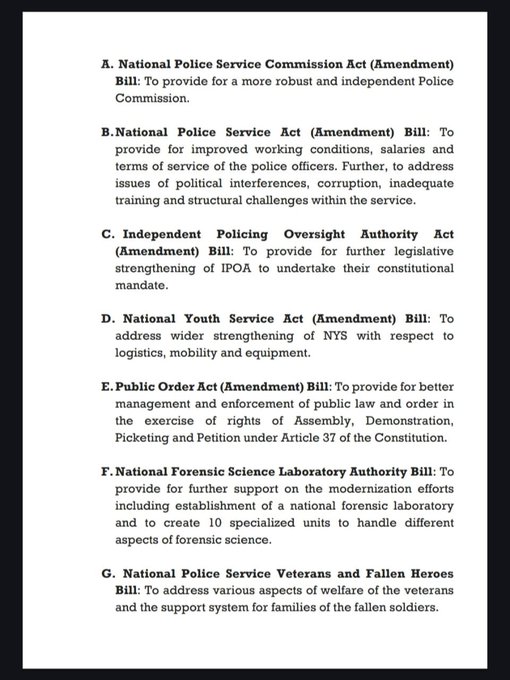 A. National Police Service Commission Act (Amendment) Bill: To provide for a more robust and independent Police Commission.

B. National Police Service Act (Amendment) Bill: To provide for improved working conditions, salaries and terms of service of the police officers. Further, to address issues of political interferences, corruption, inadequate training and structural challenges within the service.

C. Independent Policing Oversight Authority Act (Amendment) Bill: To provide for further legislative strengthening of IPOA to undertake their constitutional mandate.

D. National Youth Service Act (Amendment) Bill: To address wider strengthening of NYS with respect to logistics, mobility and equipment.

E. Public Order Act (Amendment) Bill: To provide for better management and enforcement of public law and order in the exercise of rights of Assembly, Demonstration, Picketing and Petition under Article 37 of the Constitution.

F. National Forensic Science Laboratory Authority Bill: To provide for further support on the modernization efforts including establishment of a national forensic laboratory and to create 10 specialized units to handle different aspects of forensic science.

G. National Police Service Veterans and Fallen Heroes Bill: To address various aspects of welfare of the veterans and the support system for families of the fallen soldiers.